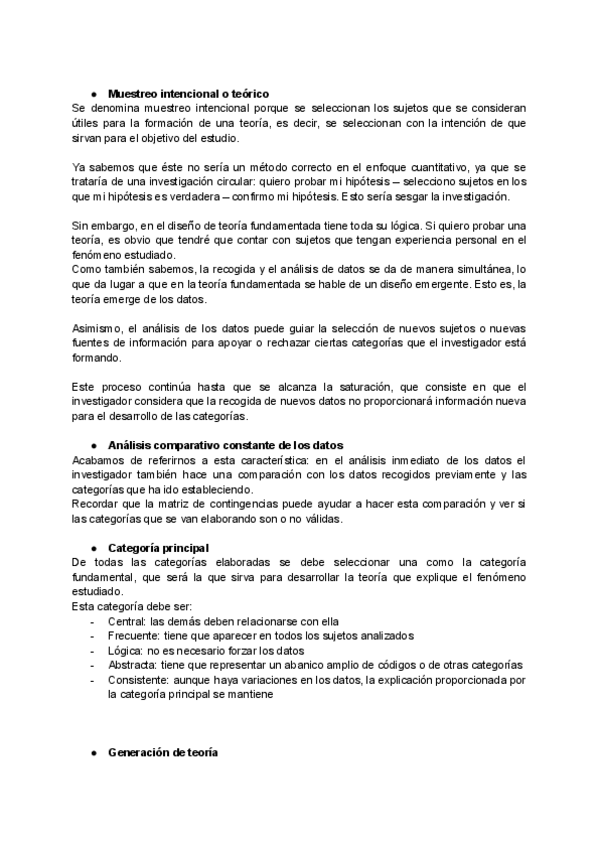 ● Muestreo intencional o teórico
Se denomina muestreo intencional porque se seleccionan los sujetos que se consideran útiles para la formación de una teoría, es decir, se seleccionan con la intención de que sirvan para el objetivo del estudio.

Ya sabemos que éste no sería un método correcto en el enfoque cuantitativo, ya que se trataría de una investigación circular: quiero probar mi hipótesis – selecciono sujetos en los que mi hipótesis es verdadera – confirmo mi hipótesis. Esto sería sesgar la investigación.

Sin embargo, en el diseño de teoría fundamentada tiene toda su lógica. Si quiero probar una teoría, es obvio que tendré que contar con sujetos que tengan experiencia personal en el fenómeno estudiado.
Como también sabemos, la recogida y el análisis de datos se da de manera simultánea, lo que da lugar a que en la teoría fundamentada se hable de un diseño emergente. Esto es, la teoría emerge de los datos.

Asimismo, el análisis de los datos puede guiar la selección de nuevos sujetos o nuevas fuentes de información para apoyar o rechazar ciertas categorías que el investigador está formando.

Este proceso continúa hasta que se alcanza la saturación, que consiste en que el investigador considera que la recogida de nuevos datos no proporcionará información nueva para el desarrollo de las categorías.

● Análisis comparativo constante de los datos
Acabamos de referirnos a esta característica: en el análisis inmediato de los datos el investigador también hace una comparación con los datos recogidos previamente y las categorías que ha ido estableciendo.
Recordar que la matriz de contingencias puede ayudar a hacer esta comparación y ver si las categorías que se van elaborando son o no válidas.

● Categoría principal
De todas las categorías elaboradas se debe seleccionar una como la categoría fundamental, que será la que sirva para desarrollar la teoría que explique el fenómeno estudiado.
Esta categoría debe ser:
- Central: las demás deben relacionarse con ella
- Frecuente: tiene que aparecer en todos los sujetos analizados
- Lógica: no es necesario forzar los datos
- Abstracta: tiene que representar un abanico amplio de códigos o de otras categorías
- Consistente: aunque haya variaciones en los datos, la explicación proporcionada por la categoría principal se mantiene

● Generación de teoría